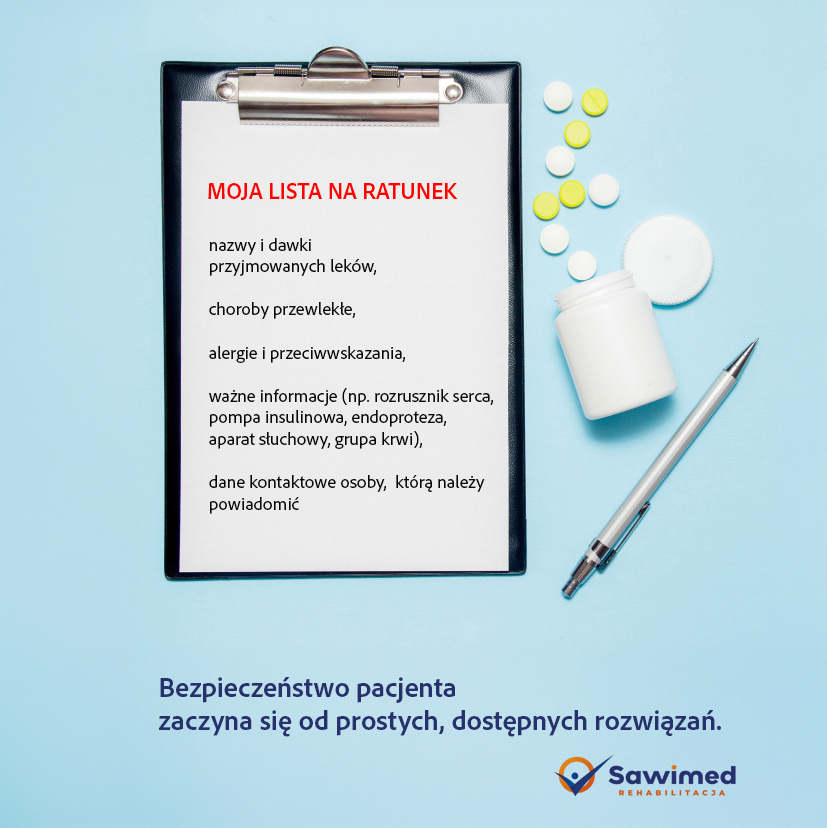 MOJA LISTA NA RATUNEK

nazwy i dawki przyjmowanych leków,

choroby przewlekłe,

alergie i przeciwwskazania,

ważne informacje (np. rozrusznik serca, pompa insulinowa, endoproteza, aparat słuchowy, grupa krwi),

dane kontaktowe osoby, którą należy powiadomić

Bezpieczeństwo pacjenta zaczyna się od prostych, dostępnych rozwiązań.

Sawimed
REHABILITACJA